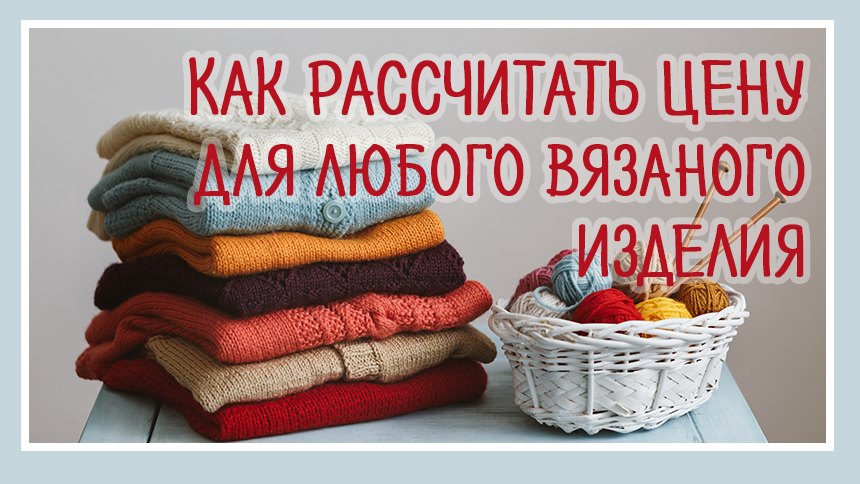 КАК РАССЧИТАТЬ ЦЕНУ ДЛЯ ЛЮБОГО ВЯЗАНОГО ИЗДЕЛИЯ